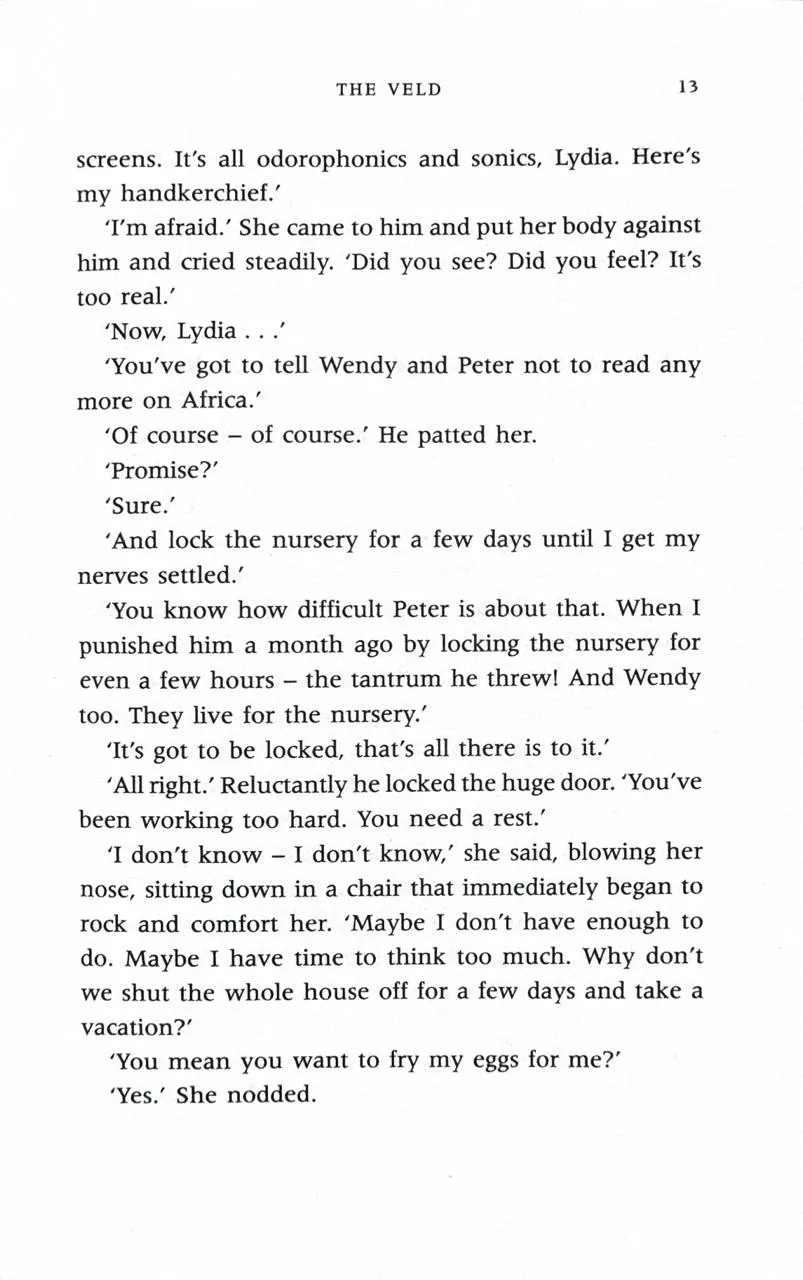 THE VELD 13

screens. It's all odorophonics and sonics, Lydia. Here's my handkerchief.'

'I'm afraid.' She came to him and put her body against him and cried steadily. 'Did you see? Did you feel? It's too real.'

'Now, Lydia . . .'

'You've got to tell Wendy and Peter not to read any more on Africa.'

'Of course – of course.' He patted her.

'Promise?'

'Sure.'

'And lock the nursery for a few days until I get my nerves settled.'

'You know how difficult Peter is about that. When I punished him a month ago by locking the nursery for even a few hours – the tantrum he threw! And Wendy too. They live for the nursery.'

'It's got to be locked, that's all there is to it.'

'All right.' Reluctantly he locked the huge door. 'You've been working too hard. You need a rest.'

'I don't know – I don't know,' she said, blowing her nose, sitting down in a chair that immediately began to rock and comfort her. 'Maybe I don't have enough to do. Maybe I have time to think too much. Why don't we shut the whole house off for a few days and take a vacation?'

'You mean you want to fry my eggs for me?'

'Yes.' She nodded.